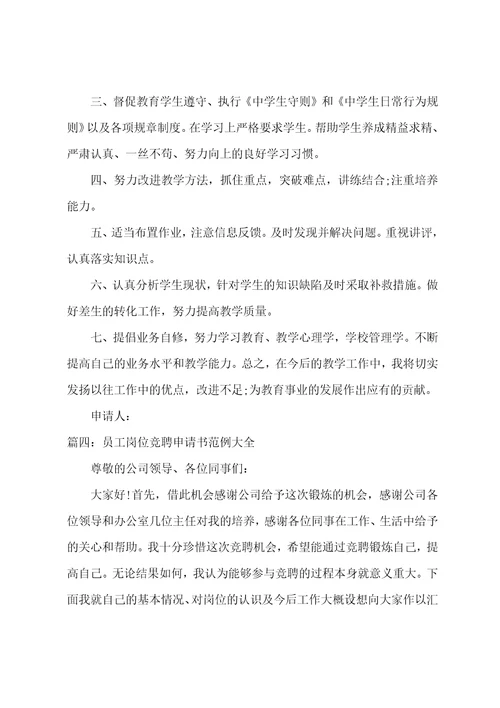 三、督促教育学生遵守、执行《中学生守则》和《中学生日常行为规则》以及各项规章制度。在学习上严格要求学生。帮助学生养成精益求精、严肃认真、一丝不苟、努力向上的良好学习习惯。

四、努力改进教学方法，抓住重点，突破难点，讲练结合;注重培养能力。

五、适当布置作业，注意信息反馈。及时发现并解决问题。重视讲评，认真落实知识点。

六、认真分析学生现状，针对学生的知识缺陷及时采取补救措施。做好差生的转化工作，努力提高教学质量。

七、提倡业务自修，努力学习教育、教学心理学，学校管理学。不断提高自己的业务水平和教学能力。总之，在今后的教学工作中，我将切实发扬以往工作中的优点，改进不足;为教育事业的发展作出应有的贡献。

申请人：

篇四：员工岗位竞聘申请书范例大全

尊敬的公司领导、各位同事们:

大家好!首先，借此机会感谢公司给予这次锻炼的机会，感谢公司各位领导和办公室几位主任对我的培养，感谢各位同事在工作、生活中给予的关心和帮助。我十分珍惜这次竞聘机会，希望能通过竞聘锻炼自己，提高自己。无论结果如何，我认为能够参与竞聘的过程本身就意义重大。下面我就自己的基本情况、对岗位的认识及今后工作大概设想向大家作以汇